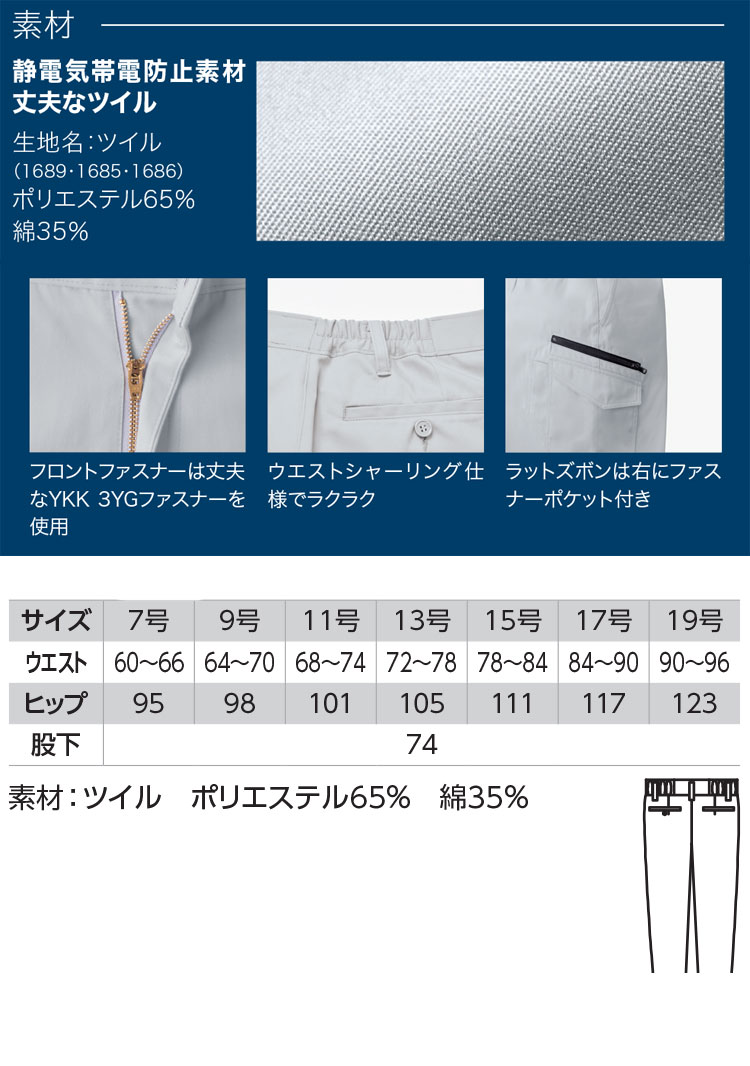 素材

静電気帯電防止素材
丈夫なツイル

生地名:ツイル
(1689·1685·1686)
ポリエステル65%
綿35%

フロントファスナーは丈夫なYKK 3YGファスナーを使用

ウエストシャーリング仕様でラクラク

ラットズボンは右にファスナーポケット付き

| サイズ | 7号 | 9号 | 11号 | 13号 | 15号 | 17号 | 19号 |
|---|---|---|---|---|---|---|---|
| ウエスト | 60~66 | 64~70 | 68~74 | 72~78 | 78~84 | 84~90 | 90~96 |
| ヒップ | 95 | 98 | 101 | 105 | 111 | 117 | 123 |
| 股下 | 74 | | | | | | |

素材:ツイル ポリエステル65% 綿35%